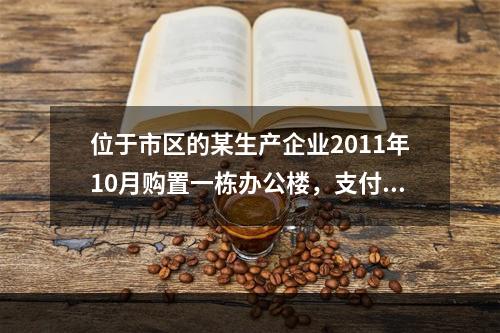 位于市区的某生产企业2011年10月购置一栋办公楼，支付...